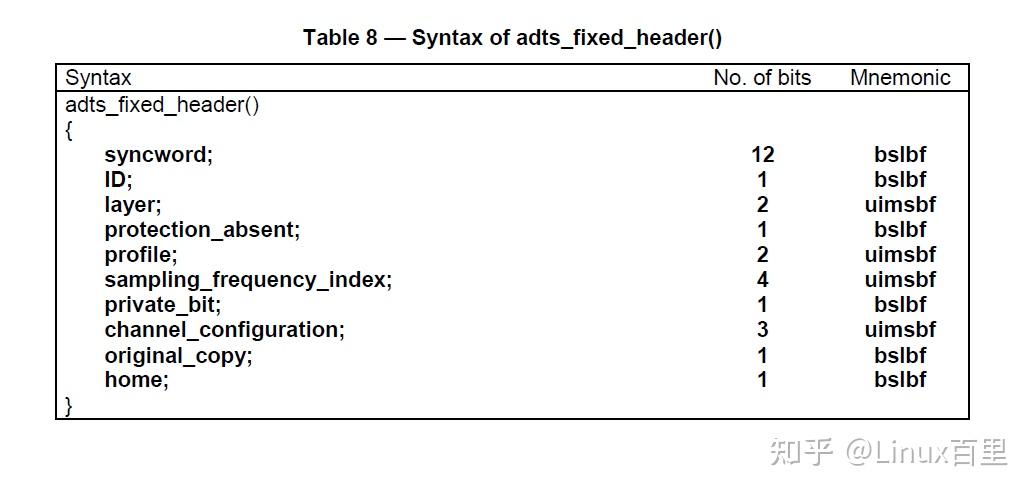 Table 8 — Syntax of adts_fixed_header()

| Syntax | No. of bits | Mnemonic |
|---|---|---|
| adts_fixed_header() | | |
| { | | |
| syncword; | 12 | bslbf |
| ID; | 1 | bslbf |
| layer; | 2 | uimsbf |
| protection_absent; | 1 | bslbf |
| profile; | 2 | uimsbf |
| sampling_frequency_index; | 4 | uimsbf |
| private_bit; | 1 | bslbf |
| channel_configuration; | 3 | uimsbf |
| original_copy; | 1 | bslbf |
| home; | 1 | bslbf |
| } | | |

知乎 @Linux百里